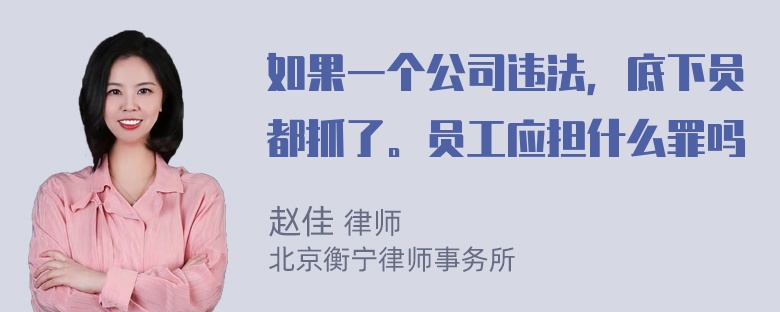 如果一个公司违法，底下员都抓了。员工应担什么罪吗

赵佳 律师
北京衡宁律师事务所